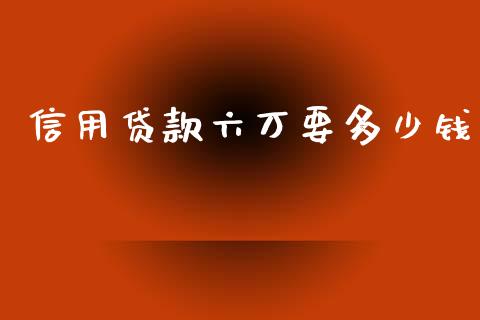 信用贷款六万要多少钱